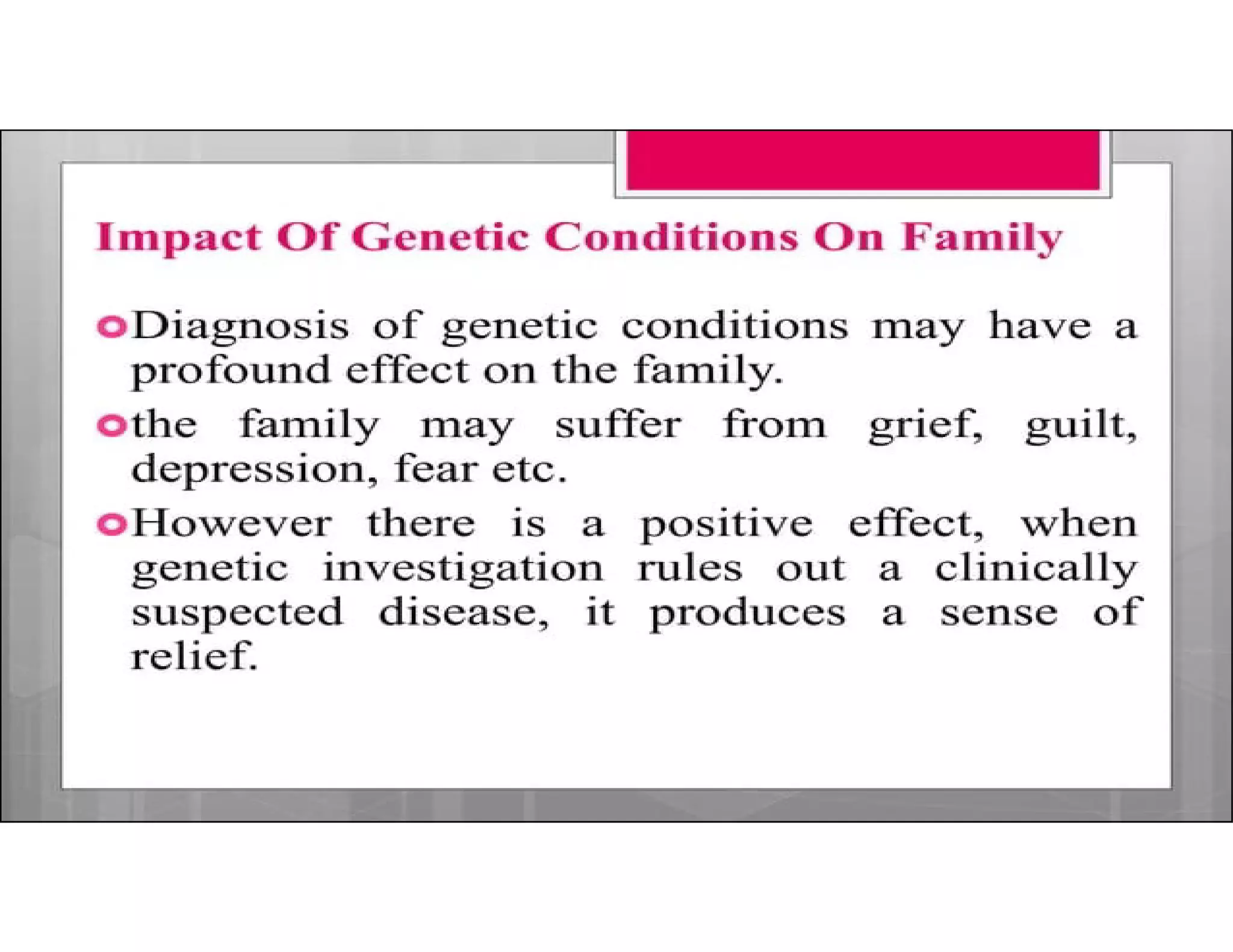 Impact Of Genetic Conditions On Family

Diagnosis of genetic conditions may have a profound effect on the family.

the family may suffer from grief, guilt, depression, fear etc.

However there is a positive effect, when genetic investigation rules out a clinically suspected disease, it produces a sense of relief.